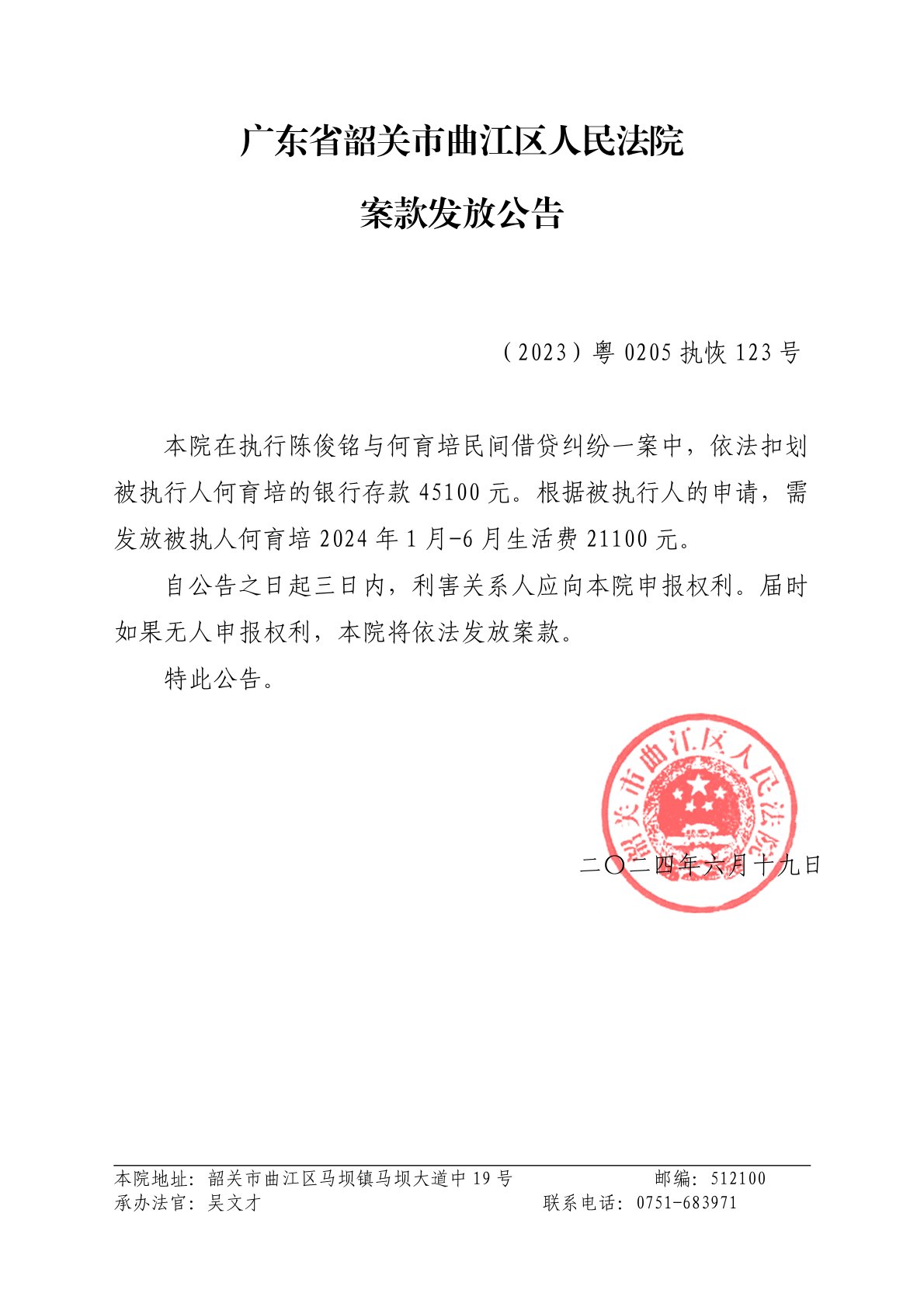 广东省韶关市曲江区人民法院

案款发放公告

（2023）粤 0205 执恢 123 号

本院在执行陈俊铭与何育培民间借贷纠纷一案中，依法扣划被执行人何育培的银行存款 45100 元。根据被执行人的申请，需发放被执人何育培 2024 年 1 月-6 月生活费 21100 元。

自公告之日起三日内，利害关系人应向本院申报权利。届时如果无人申报权利，本院将依法发放案款。

特此公告。

韶关市曲江区人民法院

二〇二四年六月十九日

本院地址：韶关市曲江区马坝镇马坝大道中 19 号　　邮编：512100
承办法官：吴文才　　联系电话：0751-683971